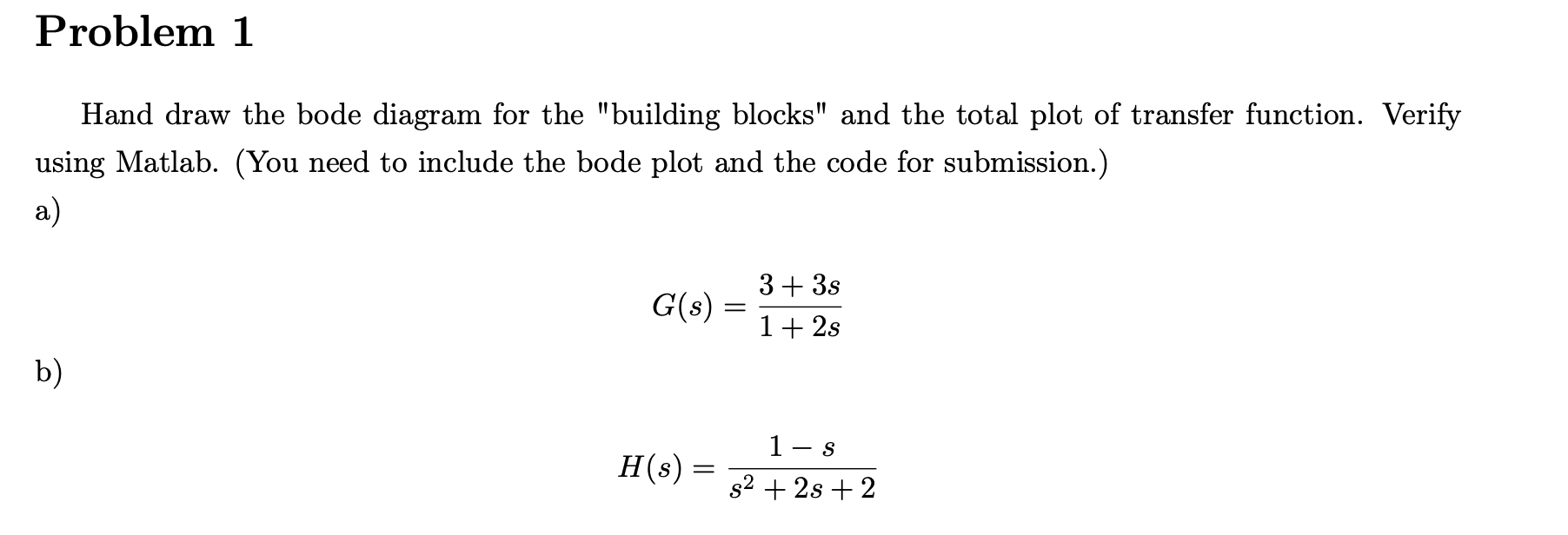 Problem 1

Hand draw the bode diagram for the "building blocks" and the total plot of transfer function. Verify using Matlab. (You need to include the bode plot and the code for submission.)

a)

$G(s) = \frac{3+3s}{1+2s}$

b)

$H(s) = \frac{1-s}{s^2+2s+2}$